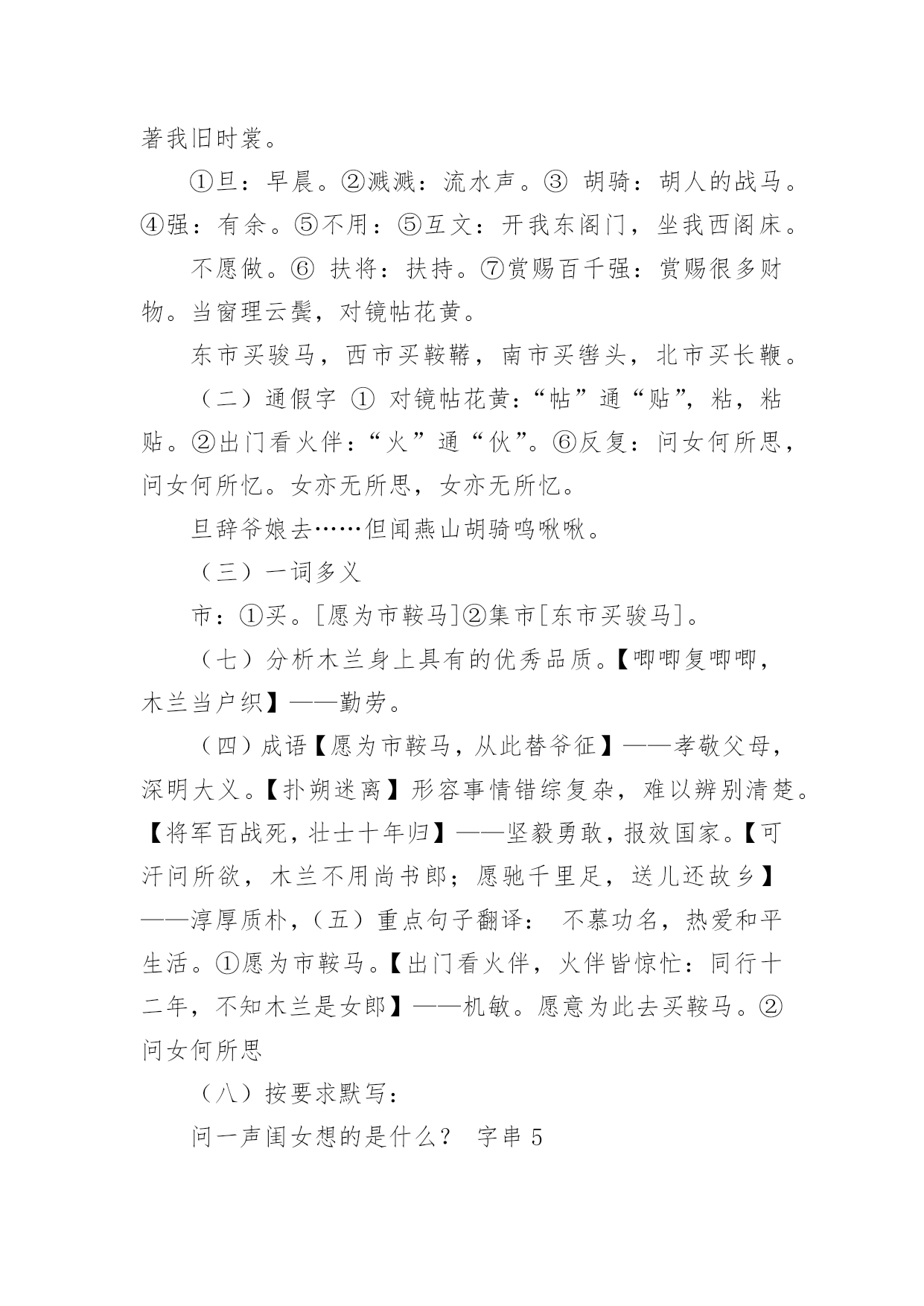 著我旧时裳。

①旦：早晨。②溅溅：流水声。③ 胡骑：胡人的战马。④强：有余。⑤不用：⑤互文：开我东阁门，坐我西阁床。

不愿做。⑥ 扶将：扶持。⑦赏赐百千强：赏赐很多财物。当窗理云鬓，对镜帖花黄。

东市买骏马，西市买鞍鞯，南市买辔头，北市买长鞭。

（二）通假字 ① 对镜帖花黄：“帖”通“贴”，粘，粘贴。②出门看火伴：“火”通“伙”。⑥反复：问女何所思，问女何所忆。女亦无所思，女亦无所忆。

旦辞爷娘去……但闻燕山胡骑鸣啾啾。

（三）一词多义

市：①买。[愿为市鞍马]②集市[东市买骏马]。

（七）分析木兰身上具有的优秀品质。【唧唧复唧唧，木兰当户织】——勤劳。

（四）成语【愿为市鞍马，从此替爷征】——孝敬父母，深明大义。【扑朔迷离】形容事情错综复杂，难以辨别清楚。【将军百战死，壮士十年归】——坚毅勇敢，报效国家。【可汗问所欲，木兰不用尚书郎；愿驰千里足，送儿还故乡】——淳厚质朴，（五）重点句子翻译： 不慕功名，热爱和平生活。①愿为市鞍马。【出门看火伴，火伴皆惊忙：同行十二年，不知木兰是女郎】——机敏。愿意为此去买鞍马。②问女何所思

（八）按要求默写：

问一声闺女想的是什么？ 字串 5